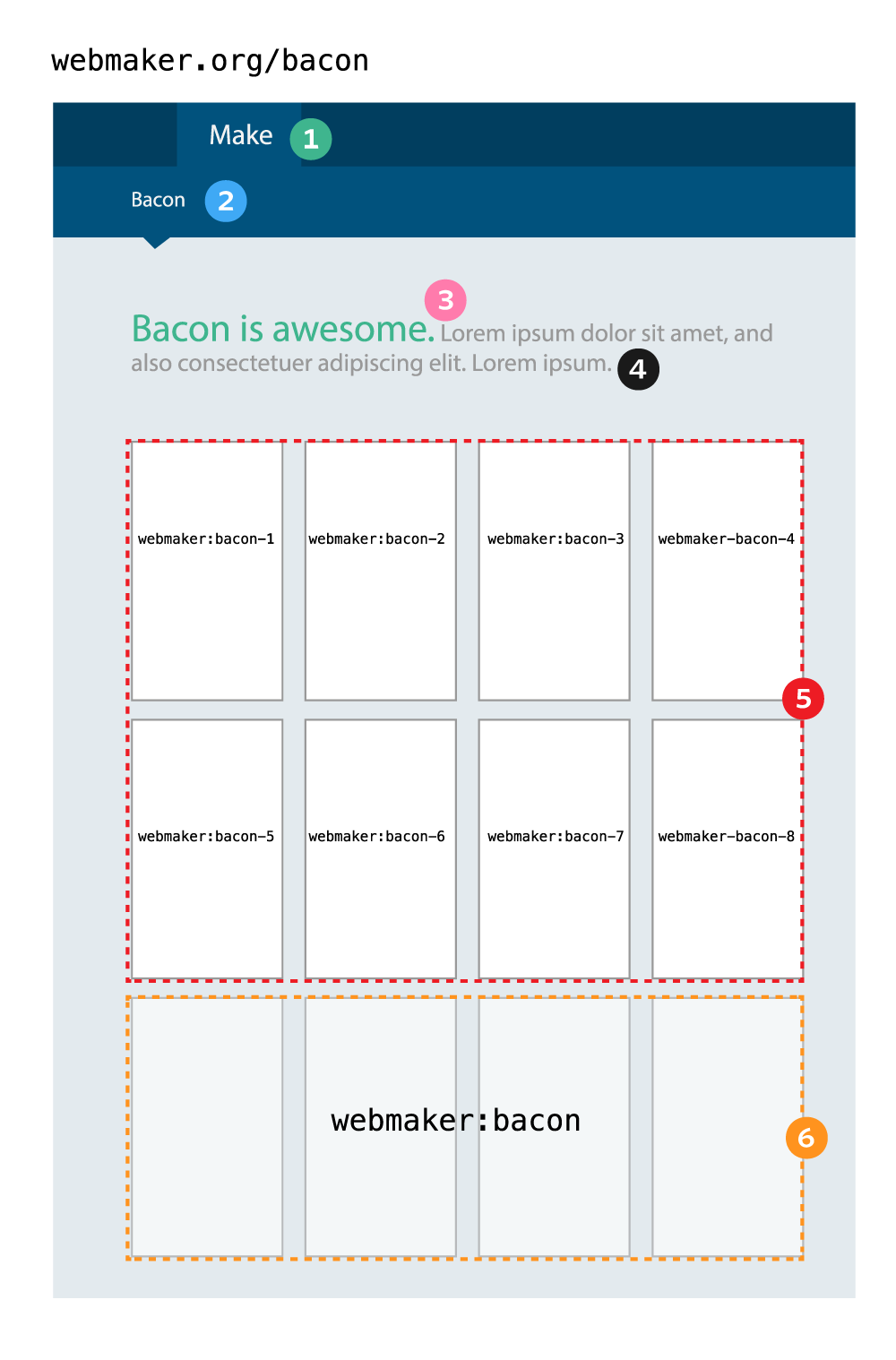 webmaker.org/bacon

Make 1

Bacon 2

3

Bacon is awesome. Lorem ipsum dolor sit amet, and also consectetuer adipiscing elit. Lorem ipsum. 4

webmaker:bacon-1
webmaker:bacon-2
webmaker:bacon-3
webmaker-bacon-4

5

webmaker:bacon-5
webmaker:bacon-6
webmaker:bacon-7
webmaker-bacon-8

webmaker:bacon

6